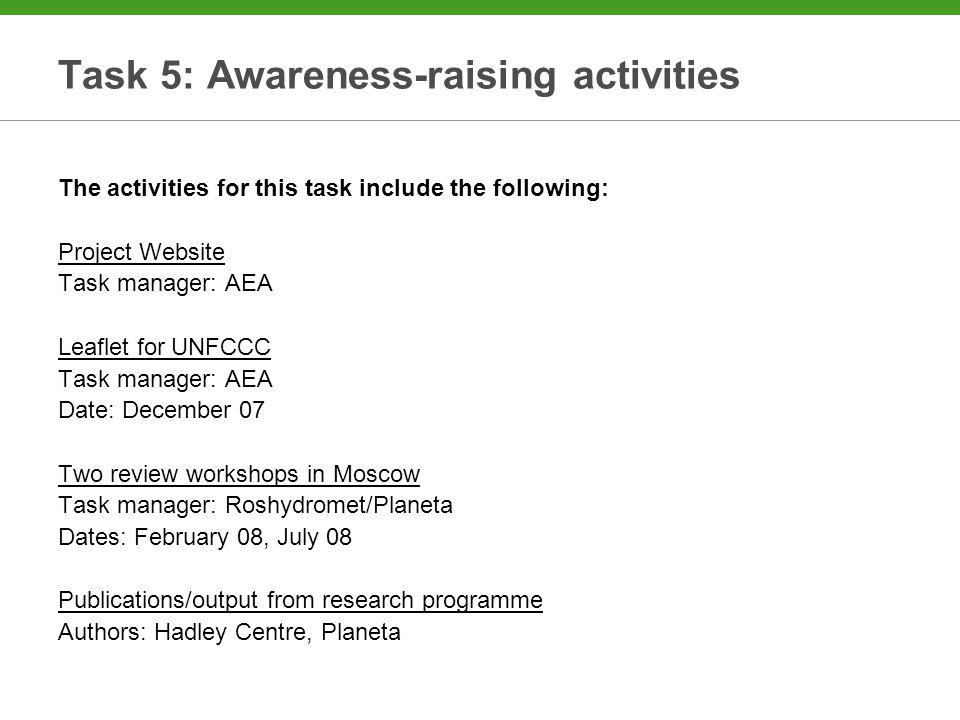 Task 5: Awareness-raising activities

The activities for this task include the following:

Project Website
Task manager: AEA

Leaflet for UNFCCC
Task manager: AEA
Date: December 07

Two review workshops in Moscow
Task manager: Roshydromet/Planeta
Dates: February 08, July 08

Publications/output from research programme
Authors: Hadley Centre, Planeta